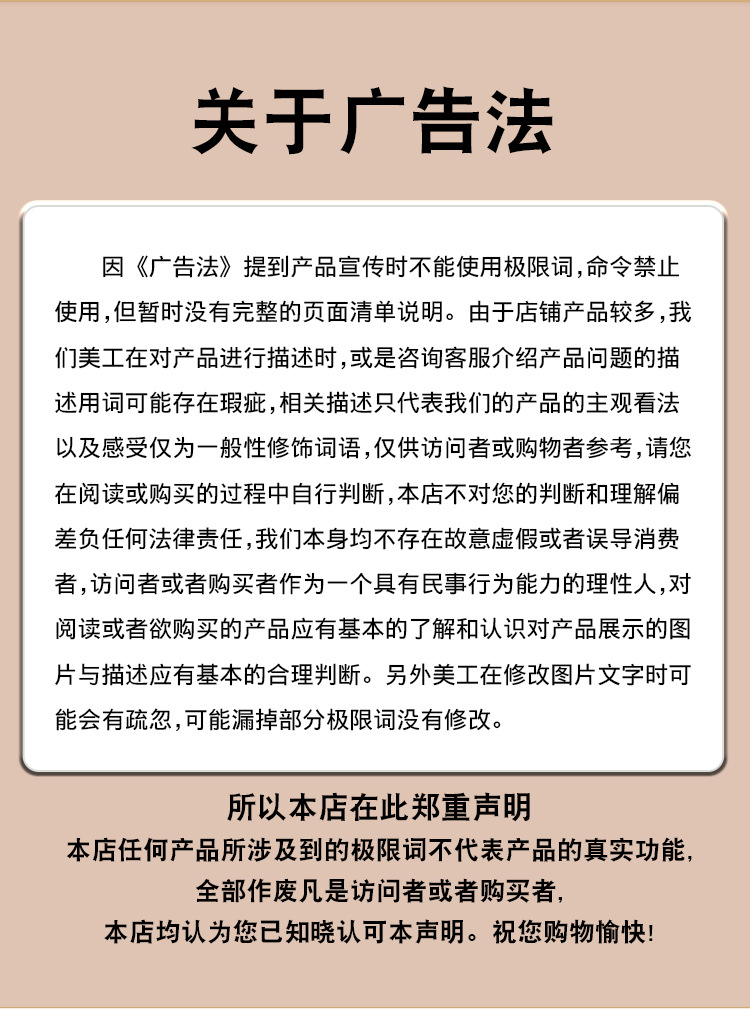 关于广告法

因《广告法》提到产品宣传时不能使用极限词,命令禁止使用,但暂时没有完整的页面清单说明。由于店铺产品较多,我们美工在对产品进行描述时,或是咨询客服介绍产品问题的描述用词可能存在瑕疵,相关描述只代表我们的产品的主观看法以及感受仅为一般性修饰词语,仅供访问者或购物者参考,请您在阅读或购买的过程中自行判断,本店不对您的判断和理解偏差负任何法律责任,我们本身均不存在故意虚假或者误导消费者,访问者或者购买者作为一个具有民事行为能力的理性人,对阅读或者欲购买的产品应有基本的了解和认识对产品展示的图片与描述应有基本的合理判断。另外美工在修改图片文字时可能会有疏忽,可能漏掉部分极限词没有修改。

所以本店在此郑重声明

本店任何产品所涉及到的极限词不代表产品的真实功能,

全部作废凡是访问者或者购买者,

本店均认为您已知晓认可本声明。祝您购物愉快!